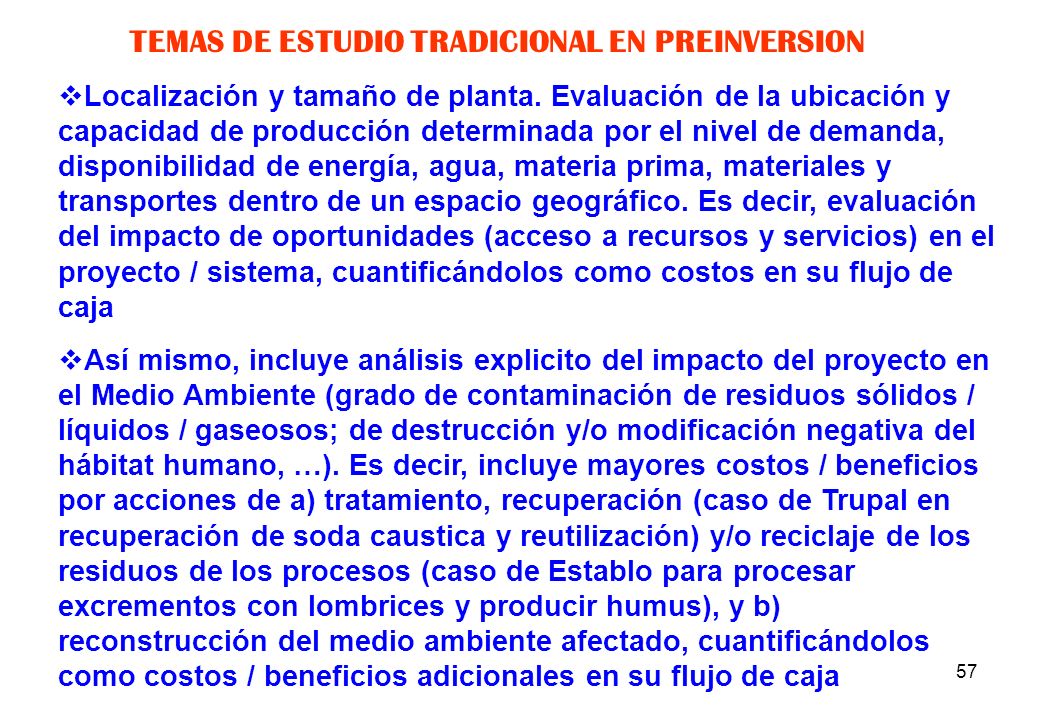 TEMAS DE ESTUDIO TRADICIONAL EN PREINVERSION

❖Localización y tamaño de planta. Evaluación de la ubicación y capacidad de producción determinada por el nivel de demanda, disponibilidad de energía, agua, materia prima, materiales y transportes dentro de un espacio geográfico. Es decir, evaluación del impacto de oportunidades (acceso a recursos y servicios) en el proyecto / sistema, cuantificándolos como costos en su flujo de caja

❖Así mismo, incluye análisis explicito del impacto del proyecto en el Medio Ambiente (grado de contaminación de residuos sólidos / líquidos / gaseosos; de destrucción y/o modificación negativa del hábitat humano, …). Es decir, incluye mayores costos / beneficios por acciones de a) tratamiento, recuperación (caso de Trupal en recuperación de soda caustica y reutilización) y/o reciclaje de los residuos de los procesos (caso de Establo para procesar excrementos con lombrices y producir humus), y b) reconstrucción del medio ambiente afectado, cuantificándolos como costos / beneficios adicionales en su flujo de caja

57